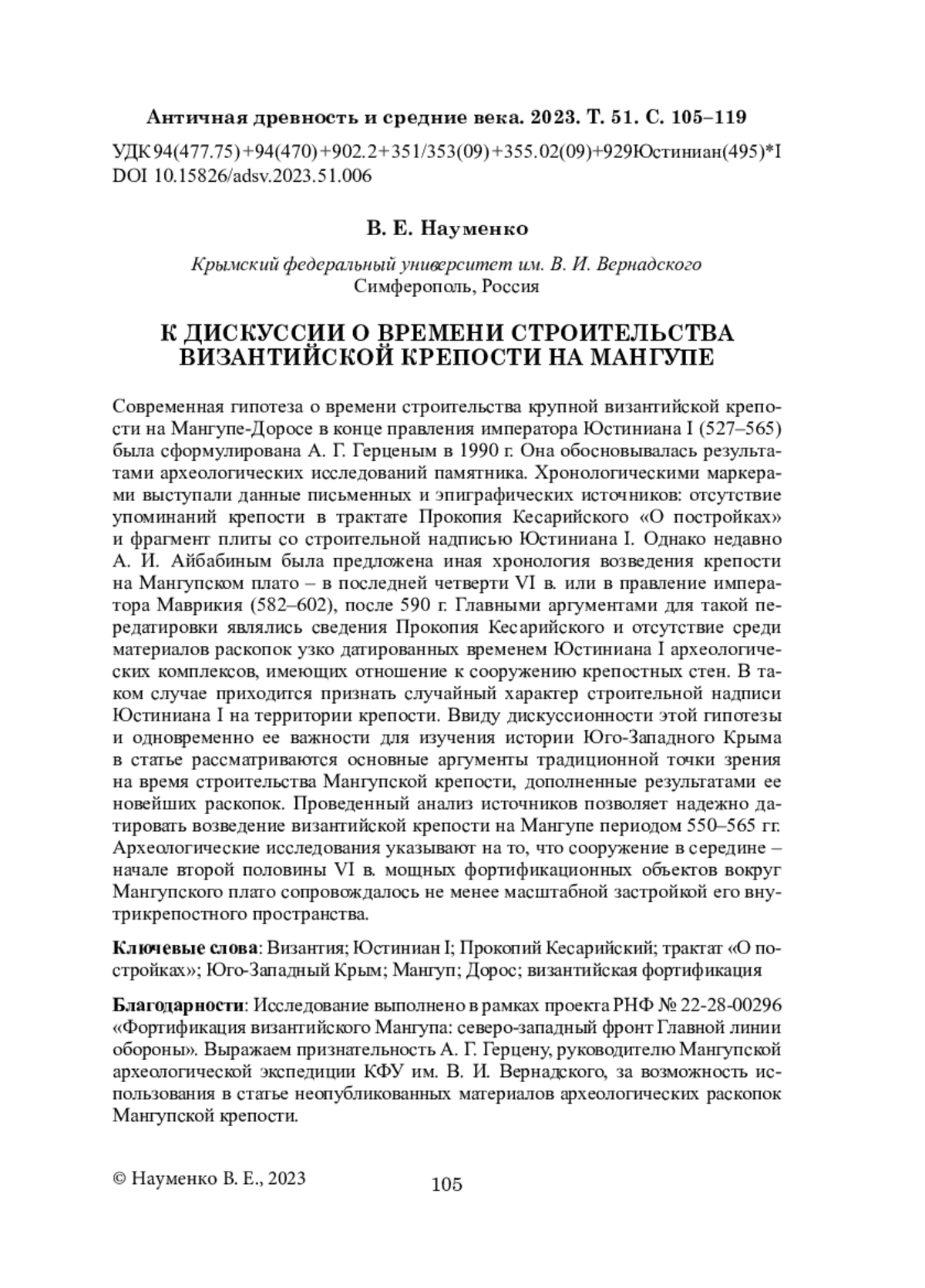 Античная древность и средние века. 2023. Т. 51. С. 105–119

УДК 94(477.75)+94(470)+902.2+351/353(09)+355.02(09)+929Юстиниан(495)*I
DOI 10.15826/adsv.2023.51.006

В. Е. Науменко

Крымский федеральный университет им. В. И. Вернадского
Симферополь, Россия

К ДИСКУССИИ О ВРЕМЕНИ СТРОИТЕЛЬСТВА ВИЗАНТИЙСКОЙ КРЕПОСТИ НА МАНГУПЕ

Современная гипотеза о времени строительства крупной византийской крепости на Мангупе-Доросе в конце правления императора Юстиниана I (527–565) была сформулирована А. Г. Герценым в 1990 г. Она обосновывалась результатами археологических исследований памятника. Хронологическими маркерами выступали данные письменных и эпиграфических источников: отсутствие упоминаний крепости в трактате Прокопия Кесарийского «О постройках» и фрагмент плиты со строительной надписью Юстиниана I. Однако недавно А. И. Айбабиным была предложена иная хронология возведения крепости на Мангупском плато – в последней четверти VI в. или в правление императора Маврикия (582–602), после 590 г. Главными аргументами для такой передатировки являлись сведения Прокопия Кесарийского и отсутствие среди материалов раскопок узко датированных временем Юстиниана I археологических комплексов, имеющих отношение к сооружению крепостных стен. В таком случае приходится признать случайный характер строительной надписи Юстиниана I на территории крепости. Ввиду дискуссионности этой гипотезы и одновременно ее важности для изучения истории Юго-Западного Крыма в статье рассматриваются основные аргументы традиционной точки зрения на время строительства Мангупской крепости, дополненные результатами ее новейших раскопок. Проведенный анализ источников позволяет надежно датировать возведение византийской крепости на Мангупе периодом 550–565 гг. Археологические исследования указывают на то, что сооружение в середине – начале второй половины VI в. мощных фортификационных объектов вокруг Мангупского плато сопровождалось не менее масштабной застройкой его внутрикрепостного пространства.

Ключевые слова: Византия; Юстиниан I; Прокопий Кесарийский; трактат «О постройках»; Юго-Западный Крым; Мангуп; Дорос; византийская фортификация

Благодарности: Исследование выполнено в рамках проекта РНФ № 22-28-00296 «Фортификация византийского Мангупа: северо-западный фронт Главной линии обороны». Выражаем признательность А. Г. Герцену, руководителю Мангупской археологической экспедиции КФУ им. В. И. Вернадского, за возможность использования в статье неопубликованных материалов археологических раскопок Мангупской крепости.

© Науменко В. Е., 2023

105